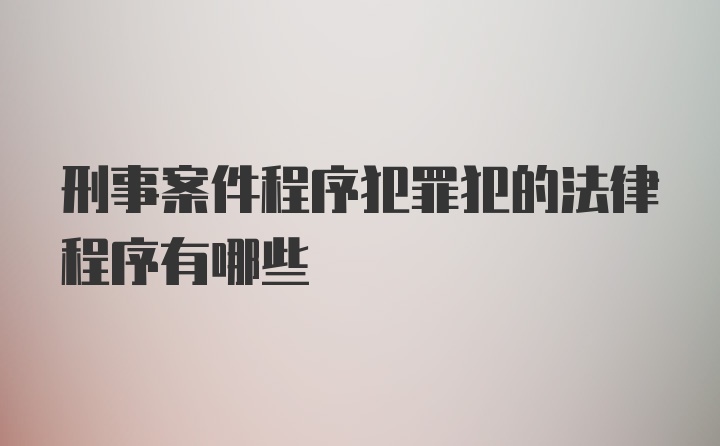 刑事案件程序犯罪犯的法律程序有哪些